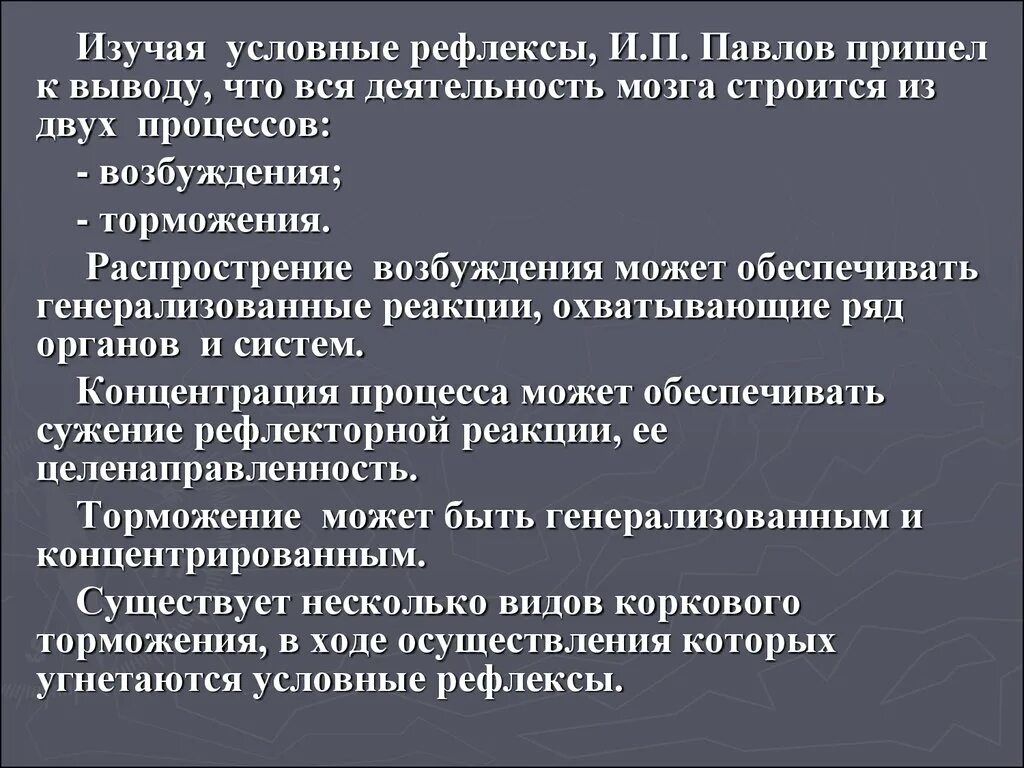 Изучая условные рефлексы, И.П. Павлов пришел к выводу, что вся деятельность мозга строится из двух процессов:

- возбуждения;

- торможения.

Распрострение возбуждения может обеспечивать генерализованные реакции, охватывающие ряд органов и систем.

Концентрация процесса может обеспечивать сужение рефлекторной реакции, ее целенаправленность.

Торможение может быть генерализованным и концентрированным.

Существует несколько видов коркового торможения, в ходе осуществления которых угнетаются условные рефлексы.